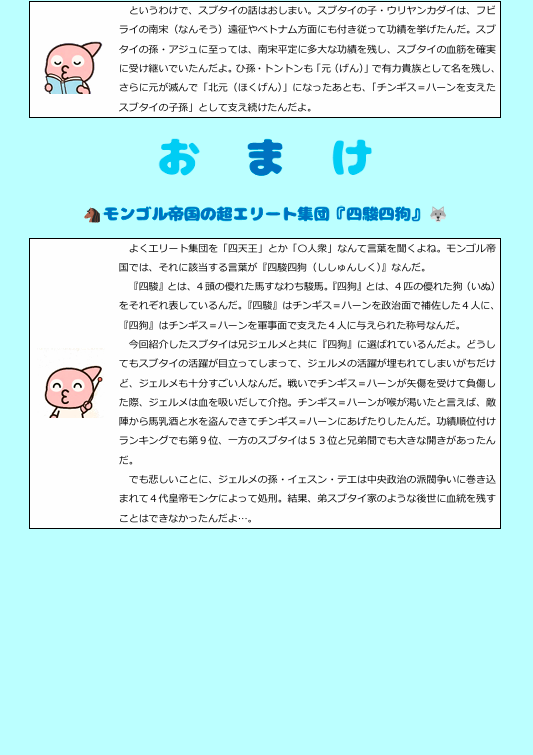 というわけで、スブタイの話はおしまい。スブタイの子・ウリヤンカダイは、フビライの南宋（なんそう）遠征やベトナム方面にも付き従って功績を挙げたんだ。スブタイの孫・アジュに至っては、南宋平定に多大な功績を残し、スブタイの血筋を確実に受け継いでいたんだよ。ひ孫・トントンも「元（げん）」で有力貴族として名を残し、さらに元が滅んで「北元（ほくげん）」になったあとも、「チンギス＝ハーンを支えたスブタイの子孫」として支え続けたんだよ。

お　ま　け

モンゴル帝国の超エリート集団『四駿四狗』

よくエリート集団を「四天王」とか「〇人衆」なんて言葉を聞くよね。モンゴル帝国では、それに該当する言葉が『四駿四狗（ししゅんしく）』なんだ。

『四駿』とは、４頭の優れた馬すなわち駿馬。『四狗』とは、４匹の優れた狗（いぬ）をそれぞれ表しているんだ。『四駿』はチンギス＝ハーンを政治面で補佐した４人に、『四狗』はチンギス＝ハーンを軍事面で支えた４人に与えられた称号なんだ。

今回紹介したスブタイは兄ジェルメと共に『四狗』に選ばれているんだよ。どうしてもスブタイの活躍が目立ってしまって、ジェルメの活躍が埋もれてしまいがちだけど、ジェルメも十分すごい人なんだ。戦いでチンギス＝ハーンが矢傷を受けて負傷した際、ジェルメは血を吸いだして介抱。チンギス＝ハーンが喉が渇いたと言えば、敵陣から馬乳酒と水を盗んできてチンギス＝ハーンにあげたりしたんだ。功績順位付けランキングでも第９位、一方のスブタイは５３位と兄弟間でも大きな開きがあったんだ。

でも悲しいことに、ジェルメの孫・イェスン・テエは中央政治の派閥争いに巻き込まれて４代皇帝モンケによって処刑。結果、弟スブタイ家のような後世に血統を残すことはできなかったんだよ…。